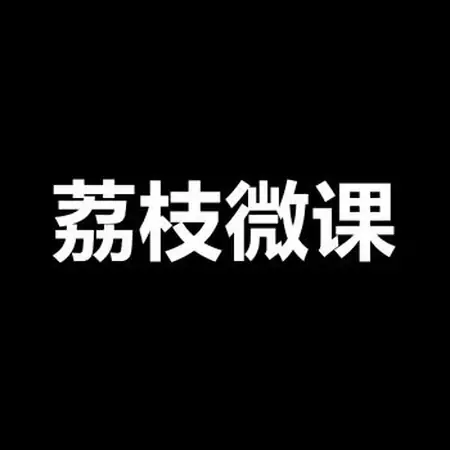 荔枝微课